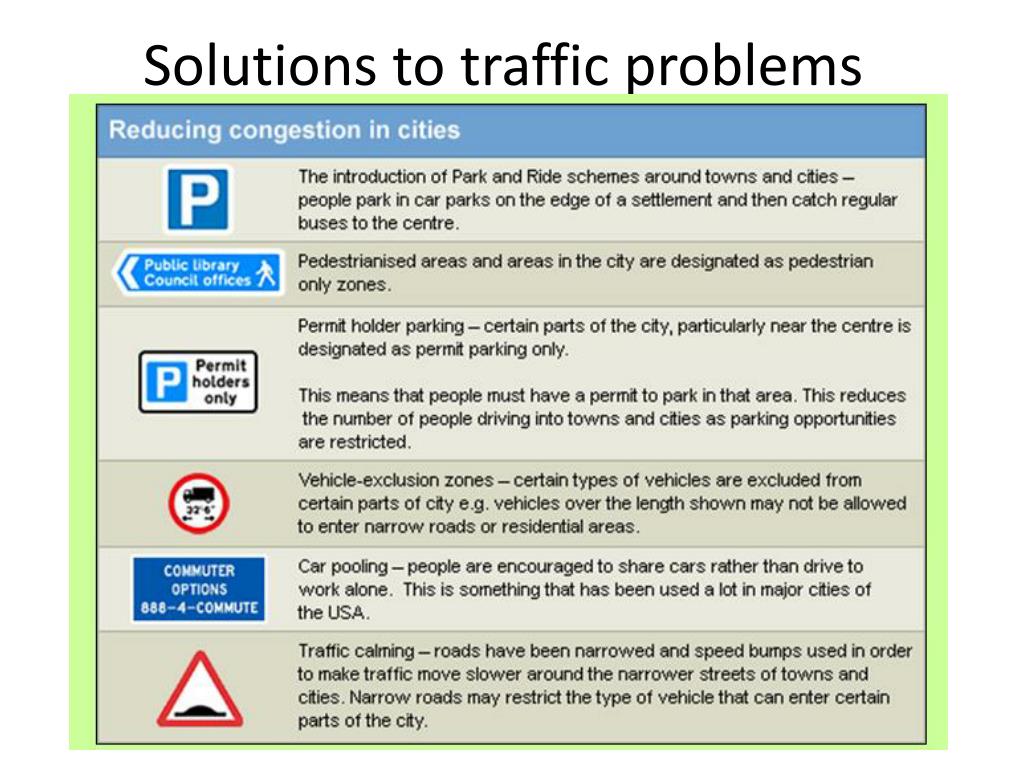 Solutions to traffic problems

| Reducing congestion in cities | |
|---|---|
| P | The introduction of Park and Ride schemes around towns and cities – people park in car parks on the edge of a settlement and then catch regular buses to the centre. |
| Public library Council offices | Pedestrianised areas and areas in the city are designated as pedestrian only zones. |
| P Permit holders only | Permit holder parking – certain parts of the city, particularly near the centre is designated as permit parking only. This means that people must have a permit to park in that area. This reduces the number of people driving into towns and cities as parking opportunities are restricted. |
| 32'6" | Vehicle-exclusion zones – certain types of vehicles are excluded from certain parts of city e.g. vehicles over the length shown may not be allowed to enter narrow roads or residential areas. |
| COMMUTER OPTIONS 888-4-COMMUTE | Car pooling – people are encouraged to share cars rather than drive to work alone. This is something that has been used a lot in major cities of the USA. |
| | Traffic calming – roads have been narrowed and speed bumps used in order to make traffic move slower around the narrower streets of towns and cities. Narrow roads may restrict the type of vehicle that can enter certain parts of the city. |